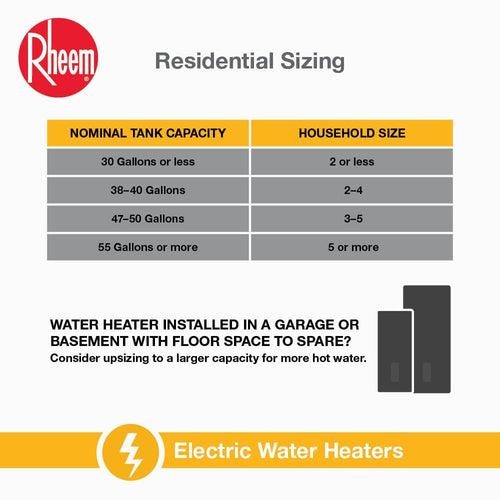 Rheem

Residential Sizing

| NOMINAL TANK CAPACITY | HOUSEHOLD SIZE |
|---|---|
| 30 Gallons or less | 2 or less |
| 38–40 Gallons | 2–4 |
| 47–50 Gallons | 3–5 |
| 55 Gallons or more | 5 or more |

WATER HEATER INSTALLED IN A GARAGE OR BASEMENT WITH FLOOR SPACE TO SPARE?
Consider upsizing to a larger capacity for more hot water.

Electric Water Heaters